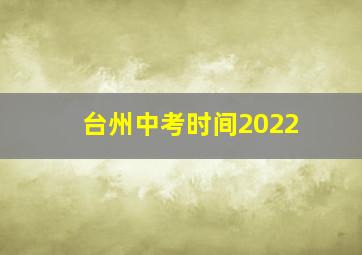 台州中考时间2022